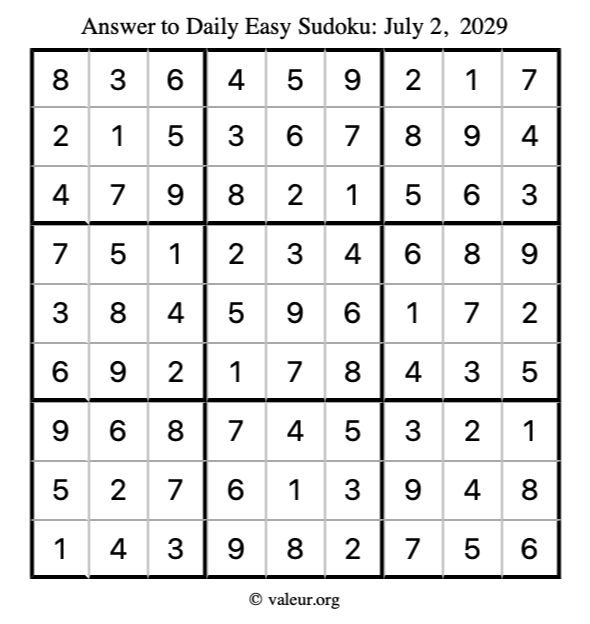 Answer to Daily Easy Sudoku: July 2, 2029

| | | | | | | | | |
|---|---|---|---|---|---|---|---|---|
| 8 | 3 | 6 | 4 | 5 | 9 | 2 | 1 | 7 |
| 2 | 1 | 5 | 3 | 6 | 7 | 8 | 9 | 4 |
| 4 | 7 | 9 | 8 | 2 | 1 | 5 | 6 | 3 |
| 7 | 5 | 1 | 2 | 3 | 4 | 6 | 8 | 9 |
| 3 | 8 | 4 | 5 | 9 | 6 | 1 | 7 | 2 |
| 6 | 9 | 2 | 1 | 7 | 8 | 4 | 3 | 5 |
| 9 | 6 | 8 | 7 | 4 | 5 | 3 | 2 | 1 |
| 5 | 2 | 7 | 6 | 1 | 3 | 9 | 4 | 8 |
| 1 | 4 | 3 | 9 | 8 | 2 | 7 | 5 | 6 |

© valeur.org